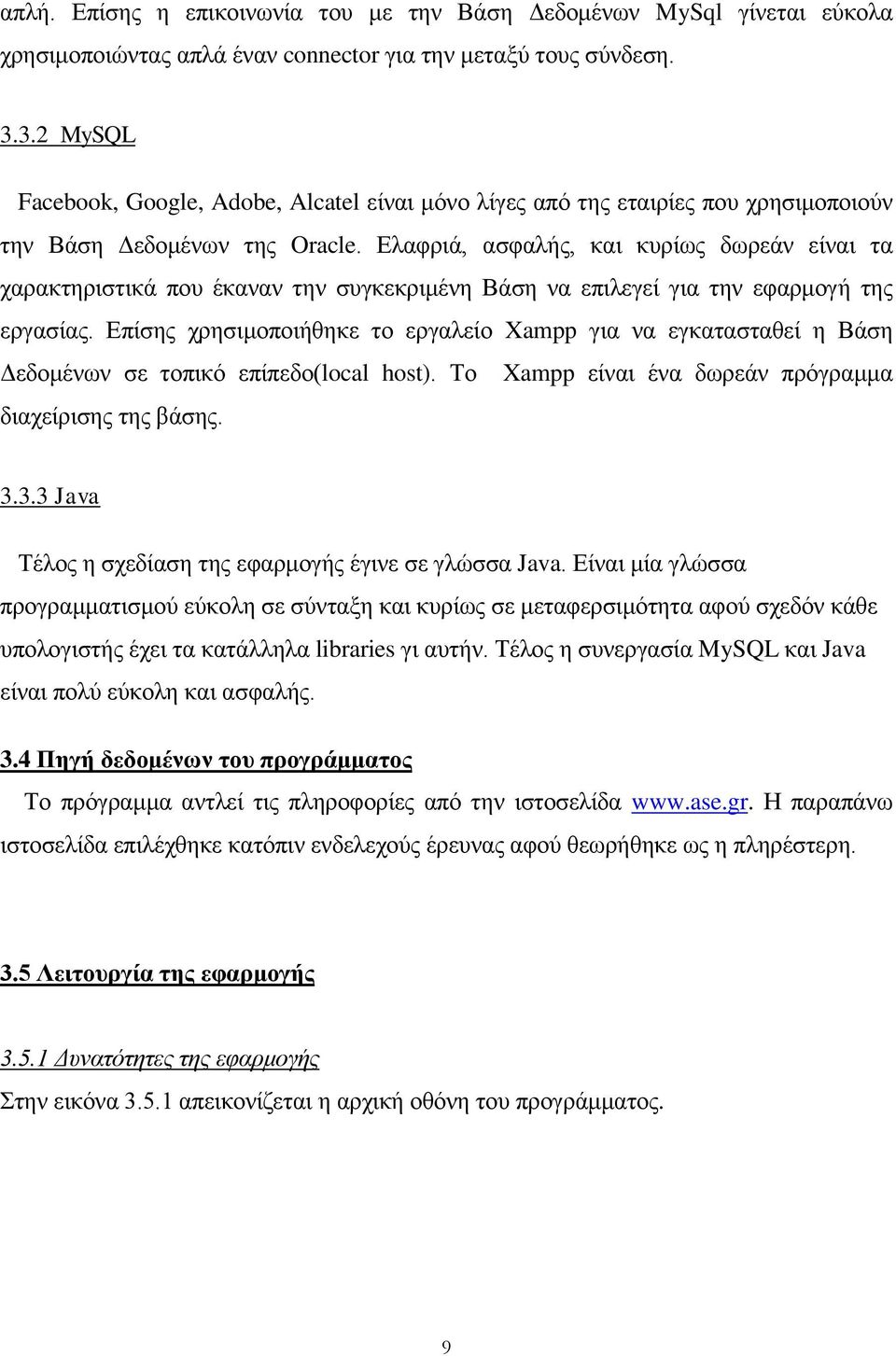 απλή. Επίσης η επικοινωνία του με την Βάση Δεδομένων MySql γίνεται εύκολα χρησιμοποιώντας απλά έναν connector για την μεταξύ τους σύνδεση.

3.3.2 MySQL

Facebook, Google, Adobe, Alcatel είναι μόνο λίγες από της εταιρίες που χρησιμοποιούν την Βάση Δεδομένων της Oracle. Ελαφριά, ασφαλής, και κυρίως δωρεάν είναι τα χαρακτηριστικά που έκαναν την συγκεκριμένη Βάση να επιλεγεί για την εφαρμογή της εργασίας. Επίσης χρησιμοποιήθηκε το εργαλείο Xampp για να εγκατασταθεί η Βάση Δεδομένων σε τοπικό επίπεδο(local host). Το Xampp είναι ένα δωρεάν πρόγραμμα διαχείρισης της βάσης.

3.3.3 Java

Τέλος η σχεδίαση της εφαρμογής έγινε σε γλώσσα Java. Είναι μία γλώσσα προγραμματισμού εύκολη σε σύνταξη και κυρίως σε μεταφερσιμότητα αφού σχεδόν κάθε υπολογιστής έχει τα κατάλληλα libraries γι αυτήν. Τέλος η συνεργασία MySQL και Java είναι πολύ εύκολη και ασφαλής.

3.4 Πηγή δεδομένων του προγράμματος

Το πρόγραμμα αντλεί τις πληροφορίες από την ιστοσελίδα www.ase.gr. Η παραπάνω ιστοσελίδα επιλέχθηκε κατόπιν ενδελεχούς έρευνας αφού θεωρήθηκε ως η πληρέστερη.

3.5 Λειτουργία της εφαρμογής

3.5.1 Δυνατότητες της εφαρμογής

Στην εικόνα 3.5.1 απεικονίζεται η αρχική οθόνη του προγράμματος.

9